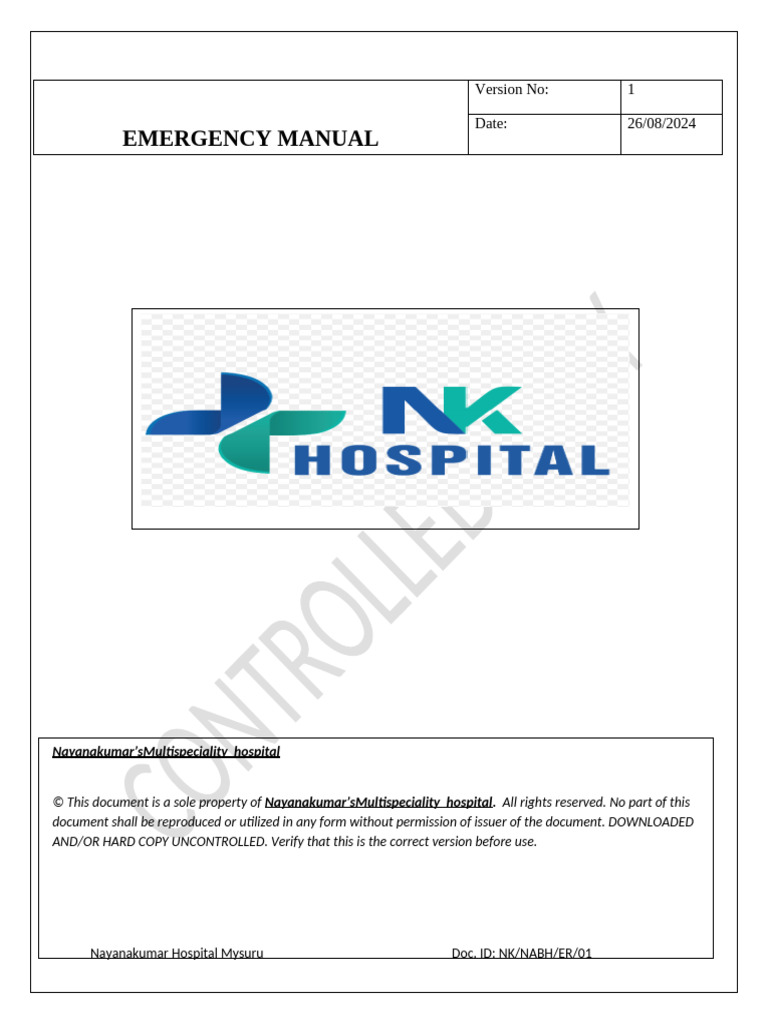 | EMERGENCY MANUAL | Version No: | 1 |
|---|---|---|
| | Date: | 26/08/2024 |

NK HOSPITAL

CONTROLLED

Nayanakumar'sMultispeciality hospital

© This document is a sole property of Nayanakumar'sMultispeciality hospital. All rights reserved. No part of this document shall be reproduced or utilized in any form without permission of issuer of the document. DOWNLOADED AND/OR HARD COPY UNCONTROLLED. Verify that this is the correct version before use.

Nayanakumar Hospital Mysuru Doc. ID: NK/NABH/ER/01